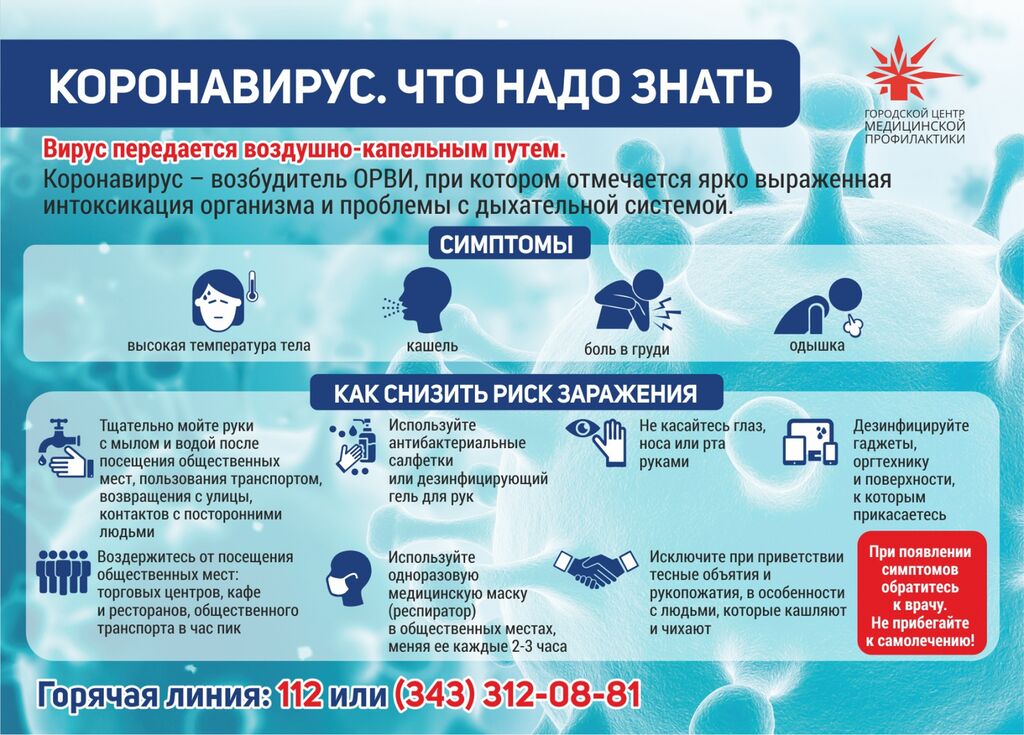 КОРОНАВИРУС. ЧТО НАДО ЗНАТЬ

ГОРОДСКОЙ ЦЕНТР МЕДИЦИНСКОЙ ПРОФИЛАКТИКИ

Вирус передается воздушно-капельным путем.
Коронавирус – возбудитель ОРВИ, при котором отмечается ярко выраженная интоксикация организма и проблемы с дыхательной системой.

СИМПТОМЫ

высокая температура тела

кашель

боль в груди

одышка

КАК СНИЗИТЬ РИСК ЗАРАЖЕНИЯ

Тщательно мойте руки с мылом и водой после посещения общественных мест, пользования транспортом, возвращения с улицы, контактов с посторонними людьми

Используйте антибактериальные салфетки или дезинфицирующий гель для рук

Не касайтесь глаз, носа или рта руками

Дезинфицируйте гаджеты, оргтехнику и поверхности, к которым прикасаетесь

Воздержитесь от посещения общественных мест: торговых центров, кафе и ресторанов, общественного транспорта в час пик

Используйте одноразовую медицинскую маску (респиратор) в общественных местах, меняя ее каждые 2-3 часа

Исключите при приветствии тесные объятия и рукопожатия, в особенности с людьми, которые кашляют и чихают

При появлении симптомов обратитесь к врачу. Не прибегайте к самолечению!

Горячая линия: 112 или (343) 312-08-81